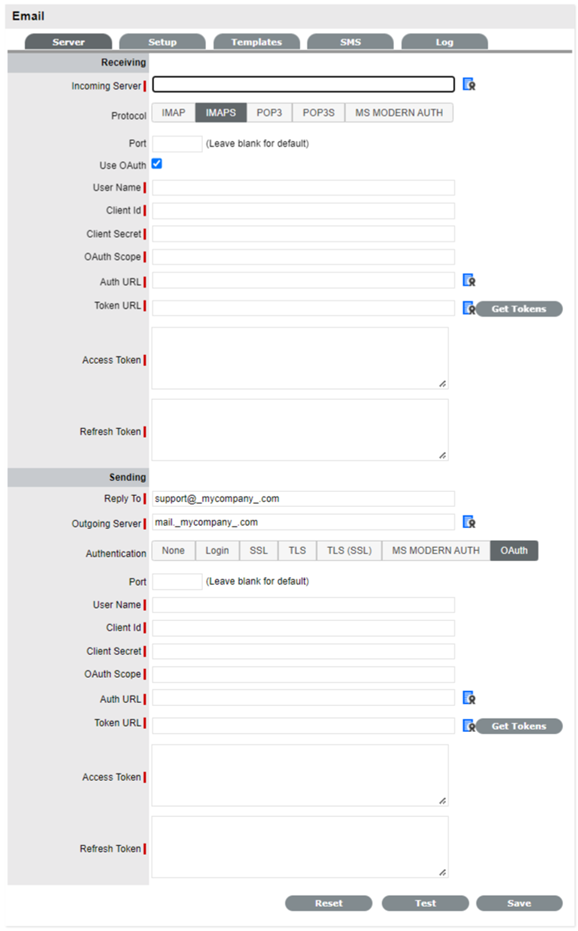 Email

Server Setup Templates SMS Log

Receiving

Incoming Server

Protocol IMAP IMAPS POP3 POP3S MS MODERN AUTH

Port (Leave blank for default)

Use OAuth

User Name

Client Id

Client Secret

OAuth Scope

Auth URL

Token URL Get Tokens

Access Token

Refresh Token

Sending

Reply To support@_mycompany_.com

Outgoing Server mail._mycompany_.com

Authentication None Login SSL TLS TLS (SSL) MS MODERN AUTH OAuth

Port (Leave blank for default)

User Name

Client Id

Client Secret

OAuth Scope

Auth URL

Token URL Get Tokens

Access Token

Refresh Token

Reset Test Save